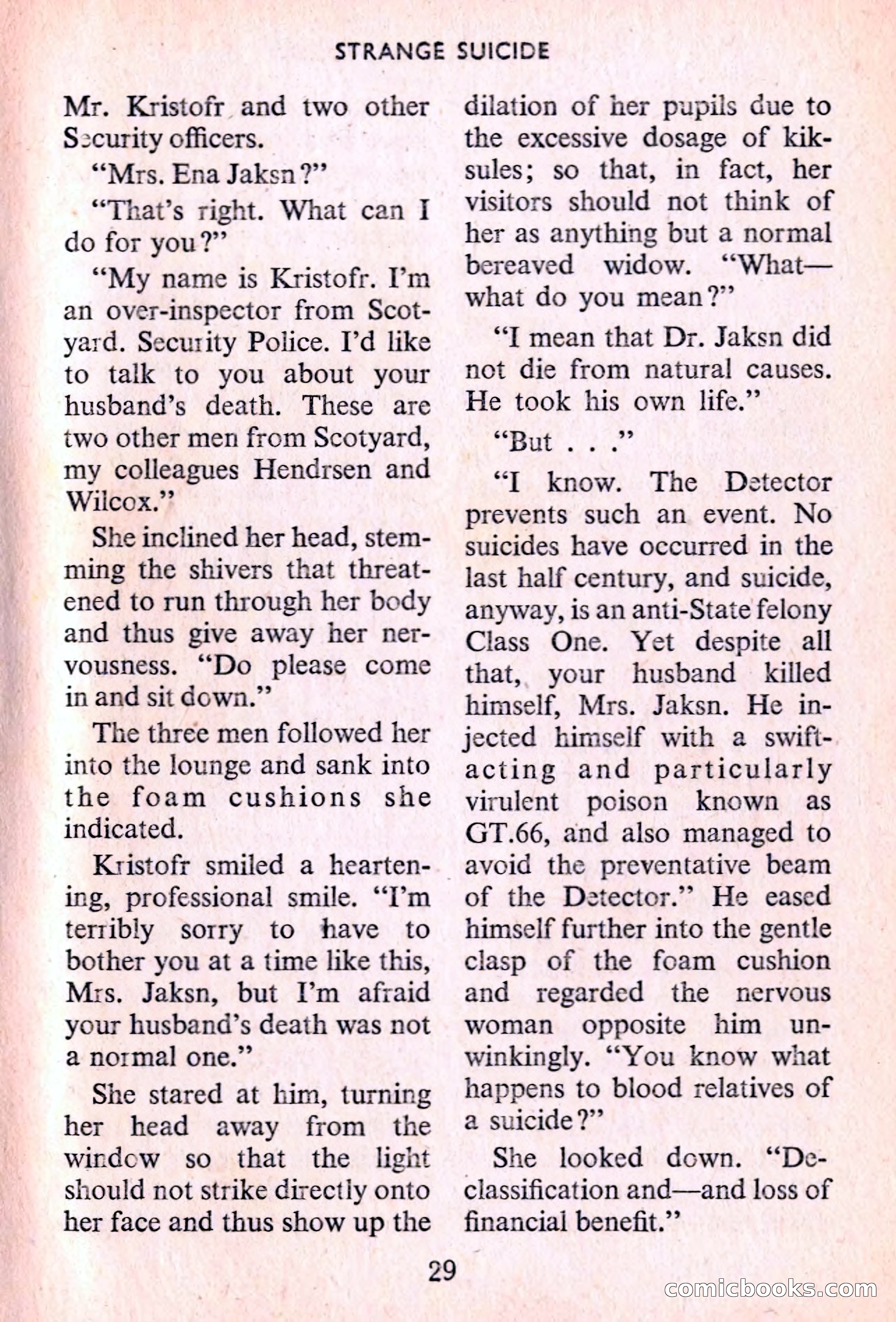 STRANGE SUICIDE

Mr. Kristofr and two other Security officers.

"Mrs. Ena Jaksn?"

"That's right. What can I do for you?"

"My name is Kristofr. I'm an over-inspector from Scotyard. Security Police. I'd like to talk to you about your husband's death. These are two other men from Scotyard, my colleagues Hendrsen and Wilcox."

She inclined her head, stemming the shivers that threatened to run through her body and thus give away her nervousness. "Do please come in and sit down."

The three men followed her into the lounge and sank into the foam cushions she indicated.

Kristofr smiled a heartening, professional smile. "I'm terribly sorry to have to bother you at a time like this, Mrs. Jaksn, but I'm afraid your husband's death was not a normal one."

She stared at him, turning her head away from the window so that the light should not strike directly onto her face and thus show up the dilation of her pupils due to the excessive dosage of kiksules; so that, in fact, her visitors should not think of her as anything but a normal bereaved widow. "What—what do you mean?"

"I mean that Dr. Jaksn did not die from natural causes. He took his own life."

"But . . ."

"I know. The Detector prevents such an event. No suicides have occurred in the last half century, and suicide, anyway, is an anti-State felony Class One. Yet despite all that, your husband killed himself, Mrs. Jaksn. He injected himself with a swift-acting and particularly virulent poison known as GT.66, and also managed to avoid the preventative beam of the Detector." He eased himself further into the gentle clasp of the foam cushion and regarded the nervous woman opposite him unwinkingly. "You know what happens to blood relatives of a suicide?"

She looked down. "Declassification and—and loss of financial benefit."

29

comicbooks.com